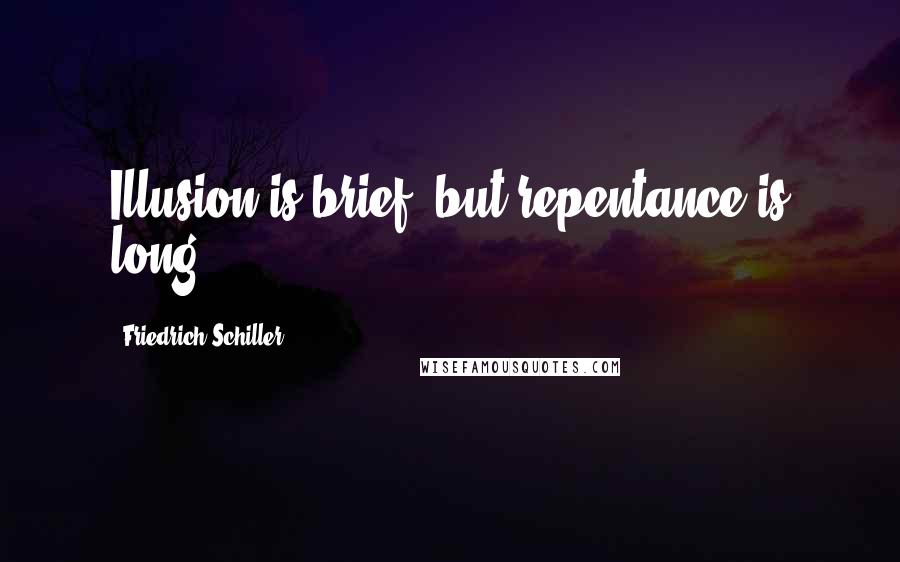 Illusion is brief, but repentance is long.

Friedrich Schiller

WISEFAMOUSQUOTES.COM